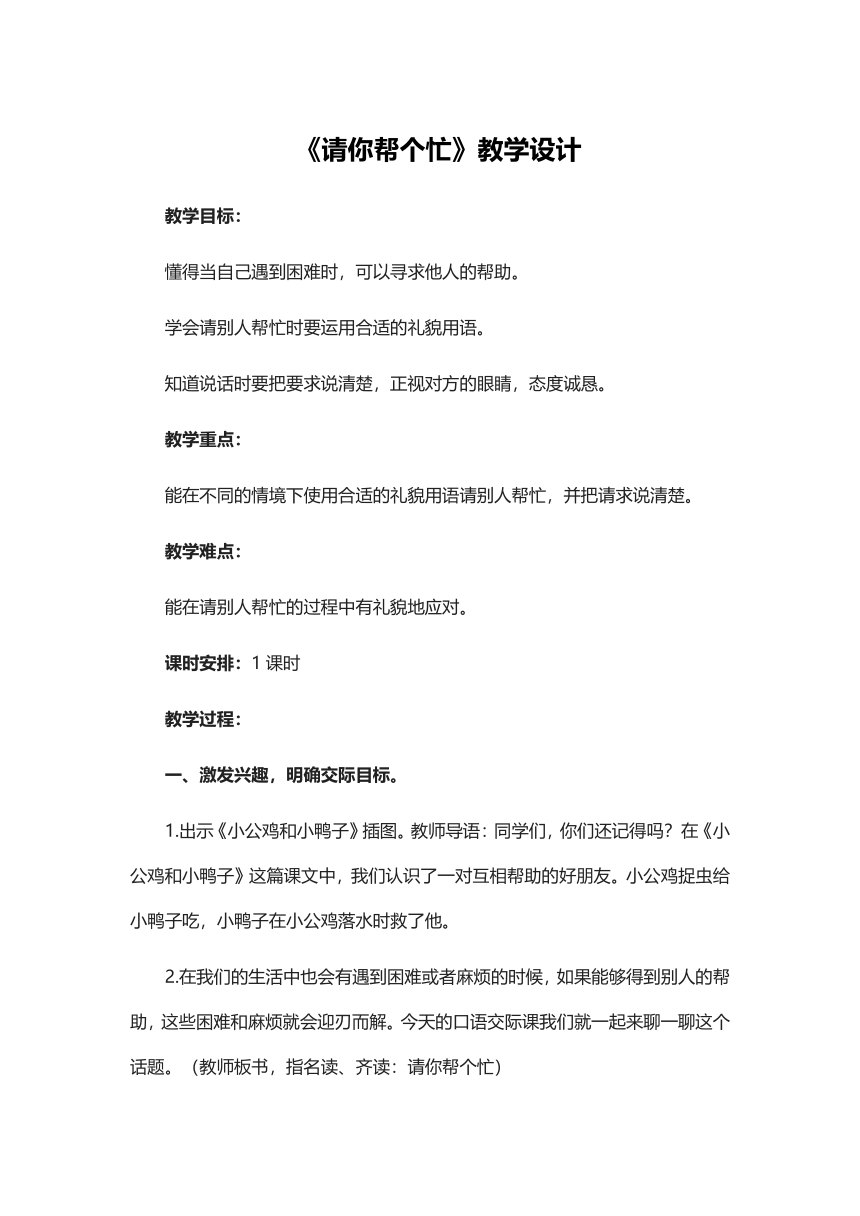 《请你帮个忙》教学设计

教学目标：

懂得当自己遇到困难时，可以寻求他人的帮助。

学会请别人帮忙时要运用合适的礼貌用语。

知道说话时要把要求说清楚，正视对方的眼睛，态度诚恳。

教学重点：

能在不同的情境下使用合适的礼貌用语请别人帮忙，并把请求说清楚。

教学难点：

能在请别人帮忙的过程中有礼貌地应对。

课时安排：1 课时

教学过程：

一、激发兴趣，明确交际目标。

1.出示《小公鸡和小鸭子》插图。教师导语：同学们，你们还记得吗？在《小公鸡和小鸭子》这篇课文中，我们认识了一对互相帮助的好朋友。小公鸡捉虫给小鸭子吃，小鸭子在小公鸡落水时救了他。

2.在我们的生活中也会有遇到困难或者麻烦的时候，如果能够得到别人的帮助，这些困难和麻烦就会迎刃而解。今天的口语交际课我们就一起来聊一聊这个话题。（教师板书，指名读、齐读：请你帮个忙）